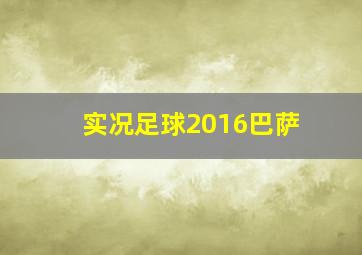 实况足球2016巴萨